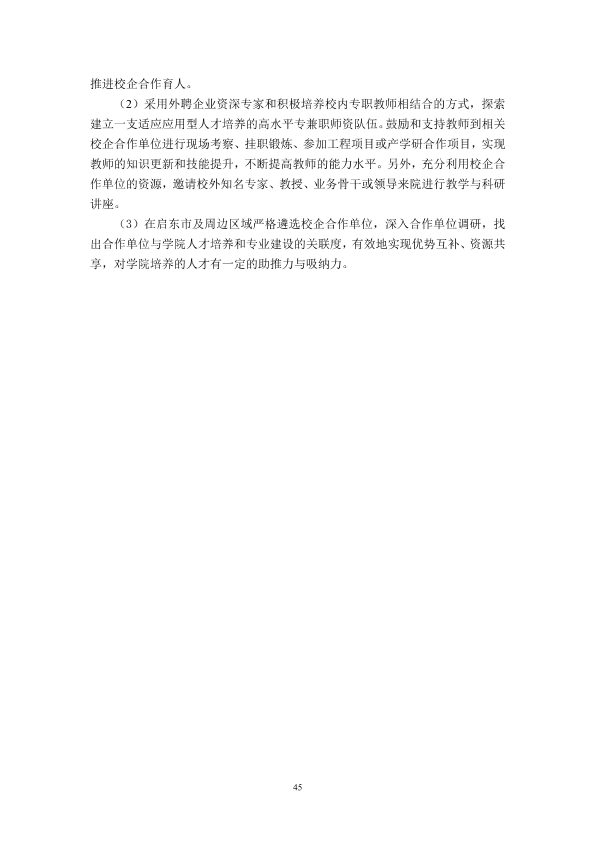 推进校企合作育人。

（2）采用外聘企业资深专家和积极培养校内专职教师相结合的方式，探索建立一支适应应用型人才培养的高水平专兼职师资队伍。鼓励和支持教师到相关校企合作单位进行现场考察、挂职锻炼、参加工程项目或产学研合作项目，实现教师的知识更新和技能提升，不断提高教师的能力水平。另外，充分利用校企合作单位的资源，邀请校外知名专家、教授、业务骨干或领导来院进行教学与科研讲座。

（3）在启东市及周边区域严格遴选校企合作单位，深入合作单位调研，找出合作单位与学院人才培养和专业建设的关联度，有效地实现优势互补、资源共享，对学院培养的人才有一定的助推力与吸纳力。

45